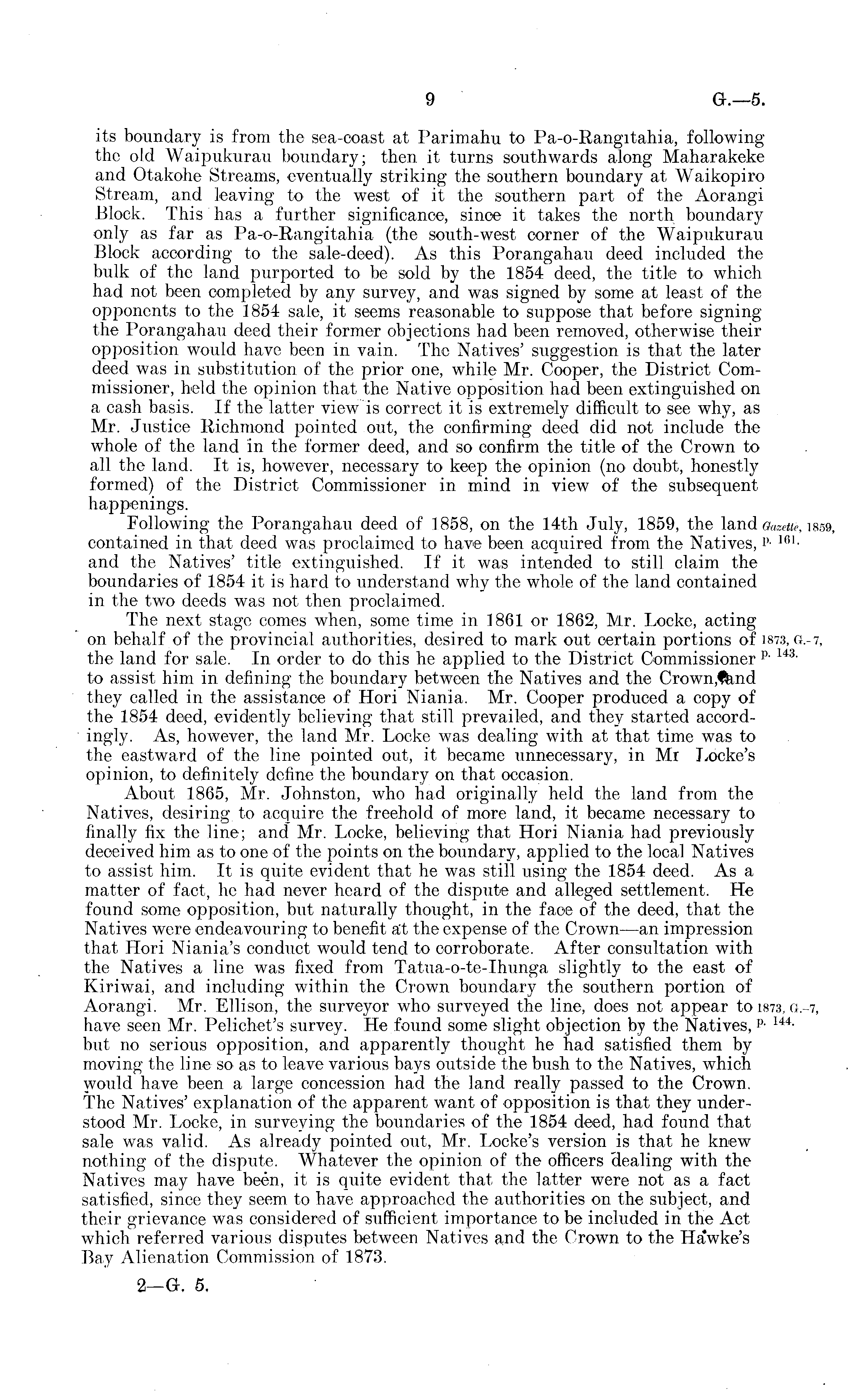 9 G.—5.

its boundary is from the sea-coast at Parimahu to Pa-o-Rangitahia, following the old Waipukurau boundary; then it turns southwards along Maharakeke and Otakohe Streams, eventually striking the southern boundary at Waikopiro Stream, and leaving to the west of it the southern part of the Aorangi Block. This has a further significance, since it takes the north boundary only as far as Pa-o-Rangitahia (the south-west corner of the Waipukurau Block according to the sale-deed). As this Porangahau deed included the bulk of the land purported to be sold by the 1854 deed, the title to which had not been completed by any survey, and was signed by some at least of the opponents to the 1854 sale, it seems reasonable to suppose that before signing the Porangahau deed their former objections had been removed, otherwise their opposition would have been in vain. The Natives' suggestion is that the later deed was in substitution of the prior one, while Mr. Cooper, the District Commissioner, held the opinion that the Native opposition had been extinguished on a cash basis. If the latter view is correct it is extremely difficult to see why, as Mr. Justice Richmond pointed out, the confirming deed did not include the whole of the land in the former deed, and so confirm the title of the Crown to all the land. It is, however, necessary to keep the opinion (no doubt, honestly formed) of the District Commissioner in mind in view of the subsequent happenings.

Following the Porangahau deed of 1858, on the 14th July, 1859, the land contained in that deed was proclaimed to have been acquired from the Natives, and the Natives' title extinguished. If it was intended to still claim the boundaries of 1854 it is hard to understand why the whole of the land contained in the two deeds was not then proclaimed.

Gazette, 1859, p. 161.

The next stage comes when, some time in 1861 or 1862, Mr. Locke, acting on behalf of the provincial authorities, desired to mark out certain portions of the land for sale. In order to do this he applied to the District Commissioner to assist him in defining the boundary between the Natives and the Crown, and they called in the assistance of Hori Niania. Mr. Cooper produced a copy of the 1854 deed, evidently believing that still prevailed, and they started accordingly. As, however, the land Mr. Locke was dealing with at that time was to the eastward of the line pointed out, it became unnecessary, in Mr Locke's opinion, to definitely define the boundary on that occasion.

1873, G.-7, p. 143.

About 1865, Mr. Johnston, who had originally held the land from the Natives, desiring to acquire the freehold of more land, it became necessary to finally fix the line; and Mr. Locke, believing that Hori Niania had previously deceived him as to one of the points on the boundary, applied to the local Natives to assist him. It is quite evident that he was still using the 1854 deed. As a matter of fact, he had never heard of the dispute and alleged settlement. He found some opposition, but naturally thought, in the face of the deed, that the Natives were endeavouring to benefit at the expense of the Crown—an impression that Hori Niania's conduct would tend to corroborate. After consultation with the Natives a line was fixed from Tatua-o-te-Ihunga slightly to the east of Kiriwai, and including within the Crown boundary the southern portion of Aorangi. Mr. Ellison, the surveyor who surveyed the line, does not appear to have seen Mr. Pelichet's survey. He found some slight objection by the Natives, but no serious opposition, and apparently thought he had satisfied them by moving the line so as to leave various bays outside the bush to the Natives, which would have been a large concession had the land really passed to the Crown. The Natives' explanation of the apparent want of opposition is that they understood Mr. Locke, in surveying the boundaries of the 1854 deed, had found that sale was valid. As already pointed out, Mr. Locke's version is that he knew nothing of the dispute. Whatever the opinion of the officers dealing with the Natives may have been, it is quite evident that the latter were not as a fact satisfied, since they seem to have approached the authorities on the subject, and their grievance was considered of sufficient importance to be included in the Act which referred various disputes between Natives and the Crown to the Hawke's Bay Alienation Commission of 1873.

1873, G.-7, p. 144.

2—G. 5.